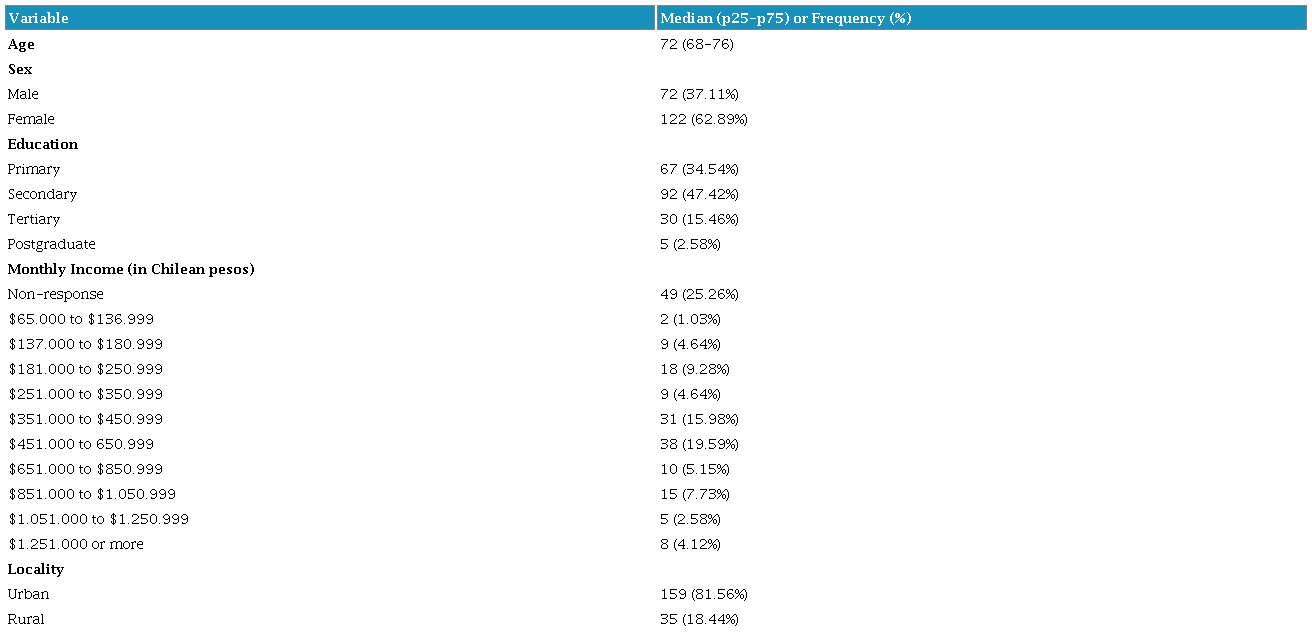 | Variable | Median (p25-p75) or Frequency (%) |
|---|---|
| Age | 72 (68-76) |
| Sex | |
| Male | 72 (37.11%) |
| Female | 122 (62.89%) |
| Education | |
| Primary | 67 (34.54%) |
| Secondary | 92 (47.42%) |
| Tertiary | 30 (15.46%) |
| Postgraduate | 5 (2.58%) |
| Monthly Income (in Chilean pesos) | |
| Non-response | 49 (25.26%) |
| $65.000 to $136.999 | 2 (1.03%) |
| $137.000 to $180.999 | 9 (4.64%) |
| $181.000 to $250.999 | 18 (9.28%) |
| $251.000 to $350.999 | 9 (4.64%) |
| $351.000 to $450.999 | 31 (15.98%) |
| $451.000 to 650.999 | 38 (19.59%) |
| $651.000 to $850.999 | 10 (5.15%) |
| $851.000 to $1.050.999 | 15 (7.73%) |
| $1.051.000 to $1.250.999 | 5 (2.58%) |
| $1.251.000 or more | 8 (4.12%) |
| Locality | |
| Urban | 159 (81.56%) |
| Rural | 35 (18.44%) |